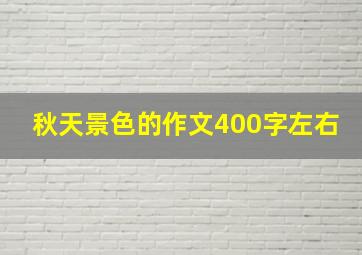 秋天景色的作文400字左右